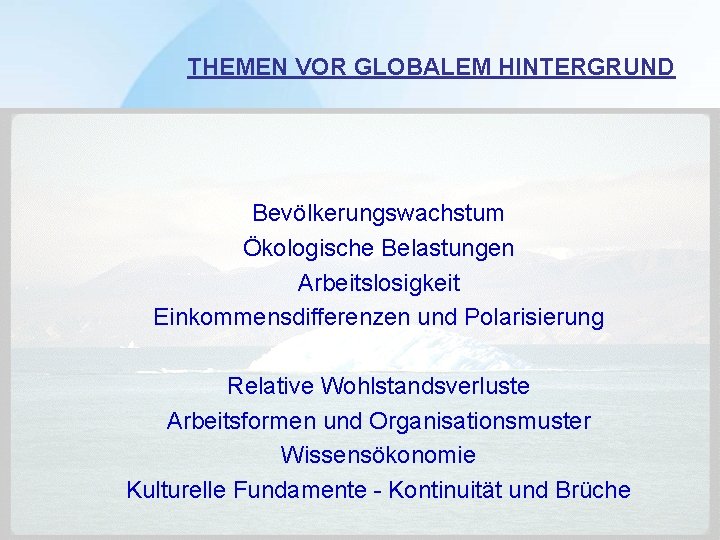 THEMEN VOR GLOBALEM HINTERGRUND

Bevölkerungswachstum
Ökologische Belastungen
Arbeitslosigkeit
Einkommensdifferenzen und Polarisierung

Relative Wohlstandsverluste
Arbeitsformen und Organisationsmuster
Wissensökonomie
Kulturelle Fundamente - Kontinuität und Brüche